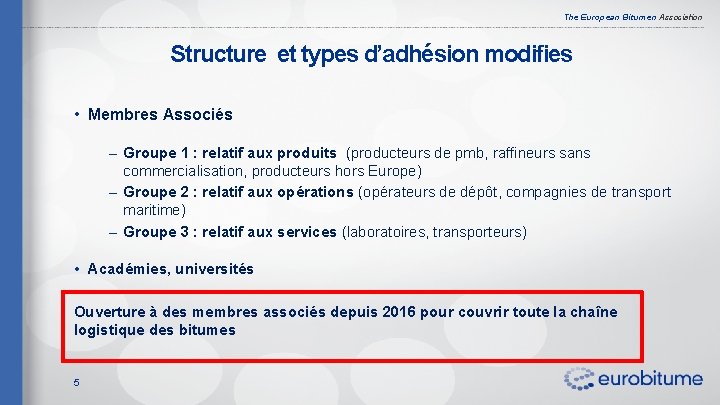 The European Bitumen Association

Structure et types d'adhésion modifies

• Membres Associés

– Groupe 1 : relatif aux produits (producteurs de pmb, raffineurs sans commercialisation, producteurs hors Europe)
– Groupe 2 : relatif aux opérations (opérateurs de dépôt, compagnies de transport maritime)
– Groupe 3 : relatif aux services (laboratoires, transporteurs)

• Académies, universités

Ouverture à des membres associés depuis 2016 pour couvrir toute la chaîne logistique des bitumes

5

eurobitume